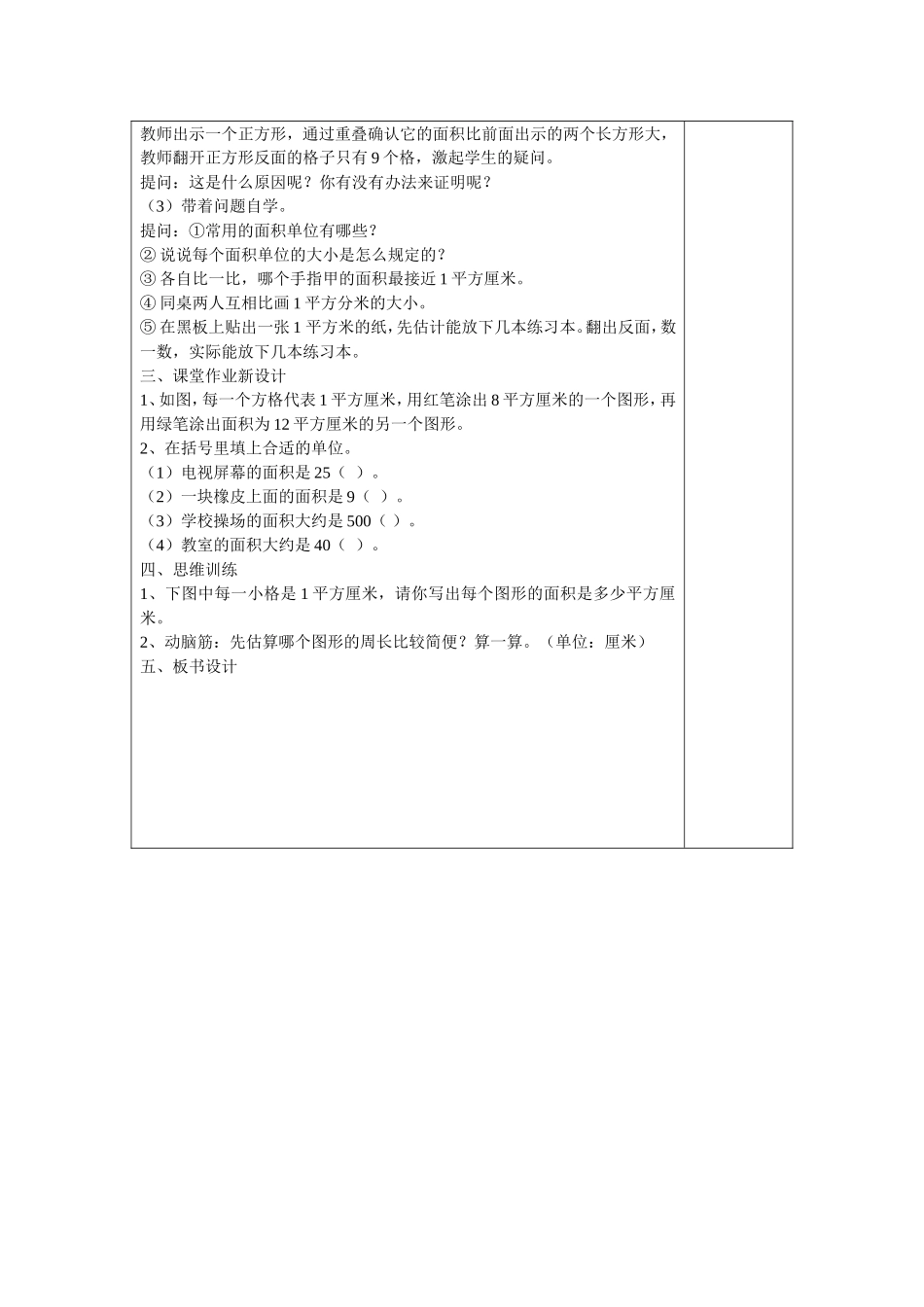 教师出示一个正方形，通过重叠确认它的面积比前面出示的两个长方形大，教师翻开正方形反面的格子只有 9 个格，激起学生的疑问。
提问：这是什么原因呢？你有没有办法来证明呢？
（3）带着问题自学。
提问：①常用的面积单位有哪些？
② 说说每个面积单位的大小是怎么规定的？
③ 各自比一比，哪个手指甲的面积最接近 1 平方厘米。
④ 同桌两人互相比画 1 平方分米的大小。
⑤ 在黑板上贴出一张 1 平方米的纸，先估计能放下几本练习本。翻出反面，数一数，实际能放下几本练习本。
三、课堂作业新设计
1、如图，每一个方格代表 1 平方厘米，用红笔涂出 8 平方厘米的一个图形，再用绿笔涂出面积为 12 平方厘米的另一个图形。
2、在括号里填上合适的单位。
（1）电视屏幕的面积是 25（ ）。
（2）一块橡皮上面的面积是 9（ ）。
（3）学校操场的面积大约是 500（ ）。
（4）教室的面积大约是 40（ ）。
四、思维训练
1、下图中每一小格是 1 平方厘米，请你写出每个图形的面积是多少平方厘米。
2、动脑筋：先估算哪个图形的周长比较简便？算一算。（单位：厘米）
五、板书设计